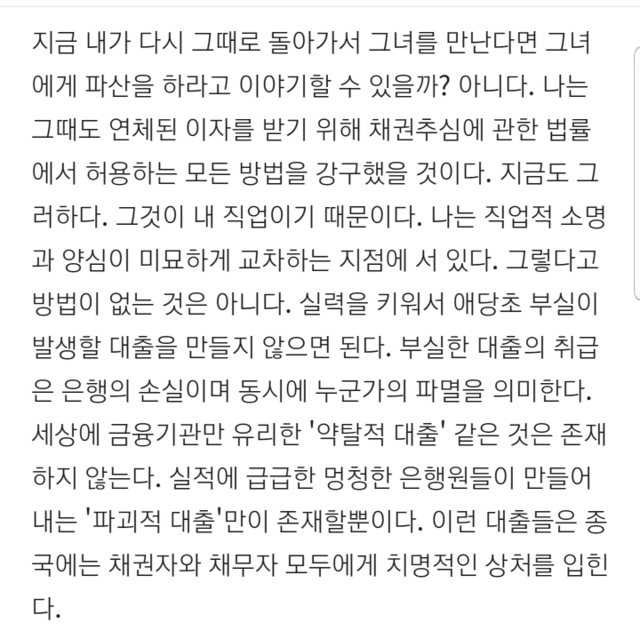 지금 내가 다시 그때로 돌아가서 그녀를 만난다면 그녀에게 파산을 하라고 이야기할 수 있을까? 아니다. 나는 그때도 연체된 이자를 받기 위해 채권추심에 관한 법률에서 허용하는 모든 방법을 강구했을 것이다. 지금도 그러하다. 그것이 내 직업이기 때문이다. 나는 직업적 소명과 양심이 미묘하게 교차하는 지점에 서 있다. 그렇다고 방법이 없는 것은 아니다. 실력을 키워서 애당초 부실이 발생할 대출을 만들지 않으면 된다. 부실한 대출의 취급은 은행의 손실이며 동시에 누군가의 파멸을 의미한다. 세상에 금융기관만 유리한 '약탈적 대출' 같은 것은 존재하지 않는다. 실적에 급급한 멍청한 은행원들이 만들어내는 '파괴적 대출'만이 존재할뿐이다. 이런 대출들은 종국에는 채권자와 채무자 모두에게 치명적인 상처를 입힌다.